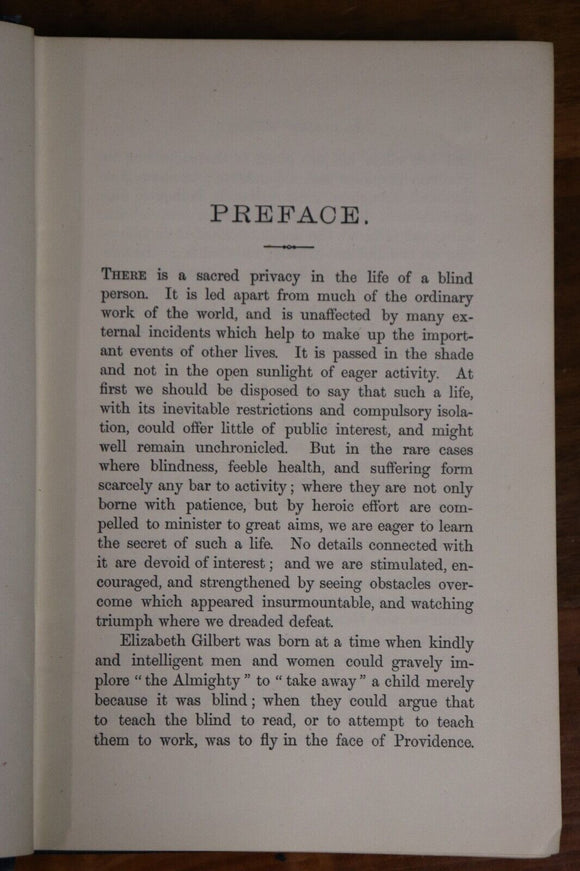 PREFACE.

THERE is a sacred privacy in the life of a blind person. It is led apart from much of the ordinary work of the world, and is unaffected by many external incidents which help to make up the important events of other lives. It is passed in the shade and not in the open sunlight of eager activity. At first we should be disposed to say that such a life, with its inevitable restrictions and compulsory isolation, could offer little of public interest, and might well remain unchronicled. But in the rare cases where blindness, feeble health, and suffering form scarcely any bar to activity; where they are not only borne with patience, but by heroic effort are compelled to minister to great aims, we are eager to learn the secret of such a life. No details connected with it are devoid of interest; and we are stimulated, encouraged, and strengthened by seeing obstacles overcome which appeared insurmountable, and watching triumph where we dreaded defeat.

Elizabeth Gilbert was born at a time when kindly and intelligent men and women could gravely implore "the Almighty" to "take away" a child merely because it was blind; when they could argue that to teach the blind to read, or to attempt to teach them to work, was to fly in the face of Providence.